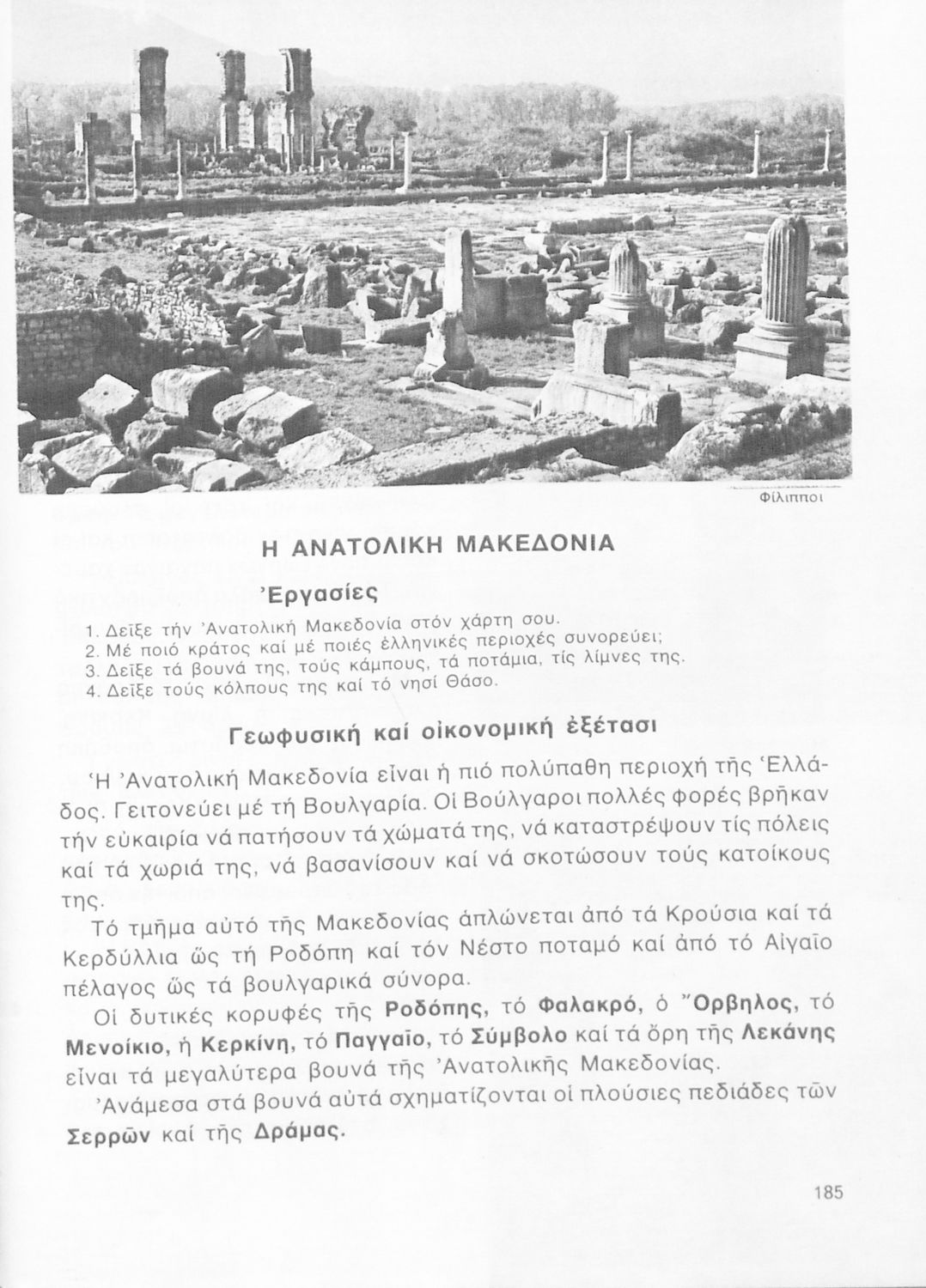 Φίλιπποι

Η ΑΝΑΤΟΛΙΚΗ ΜΑΚΕΔΟΝΙΑ

Ἐργασίες

1. Δεῖξε τήν Ἀνατολική Μακεδονία στόν χάρτη σου.
2. Μέ ποιό κράτος καί μέ ποιές ἑλληνικές περιοχές συνορεύει;
3. Δεῖξε τά βουνά της, τούς κάμπους, τά ποτάμια, τίς λίμνες της.
4. Δεῖξε τούς κόλπους της καί τό νησί Θάσο.

Γεωφυσική καί οἰκονομική ἐξέτασι

Ἡ Ἀνατολική Μακεδονία εἶναι ἡ πιό πολύπαθη περιοχή τῆς Ἑλλάδος. Γειτονεύει μέ τή Βουλγαρία. Οἱ Βούλγαροι πολλές φορές βρῆκαν τήν εὐκαιρία νά πατήσουν τά χώματά της, νά καταστρέψουν τίς πόλεις καί τά χωριά της, νά βασανίσουν καί νά σκοτώσουν τούς κατοίκους της.

Τό τμῆμα αὐτό τῆς Μακεδονίας ἁπλώνεται ἀπό τά Κρούσια καί τά Κερδύλλια ὥς τή Ροδόπη καί τόν Νέστο ποταμό καί ἀπό τό Αἰγαῖο πέλαγος ὥς τά βουλγαρικά σύνορα.

Οἱ δυτικές κορυφές τῆς Ροδόπης, τό Φαλακρό, ὁ Ὄρβηλος, τό Μενοίκιο, ἡ Κερκίνη, τό Παγγαῖο, τό Σύμβολο καί τά ὄρη τῆς Λεκάνης εἶναι τά μεγαλύτερα βουνά τῆς Ἀνατολικῆς Μακεδονίας.

Ἀνάμεσα στά βουνά αὐτά σχηματίζονται οἱ πλούσιες πεδιάδες τῶν Σερρῶν καί τῆς Δράμας.

185